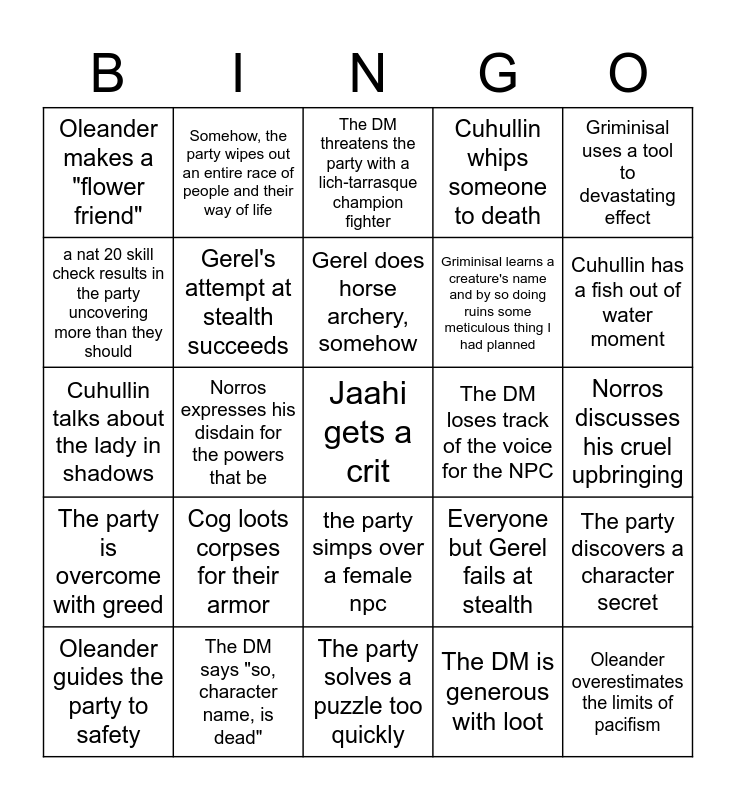 | B | I | N | G | O |
|---|---|---|---|---|
| Oleander makes a "flower friend" | Somehow, the party wipes out an entire race of people and their way of life | The DM threatens the party with a lich-tarrasque champion fighter | Cuhullin whips someone to death | Griminisal uses a tool to devastating effect |
| a nat 20 skill check results in the party uncovering more than they should | Gerel's attempt at stealth succeeds | Gerel does horse archery, somehow | Griminisal learns a creature's name and by so doing ruins some meticulous thing I had planned | Cuhullin has a fish out of water moment |
| Cuhullin talks about the lady in shadows | Norros expresses his disdain for the powers that be | Jaahi gets a crit | The DM loses track of the voice for the NPC | Norros discusses his cruel upbringing |
| The party is overcome with greed | Cog loots corpses for their armor | the party simps over a female npc | Everyone but Gerel fails at stealth | The party discovers a character secret |
| Oleander guides the party to safety | The DM says "so, character name, is dead" | The party solves a puzzle too quickly | The DM is generous with loot | Oleander overestimates the limits of pacifism |